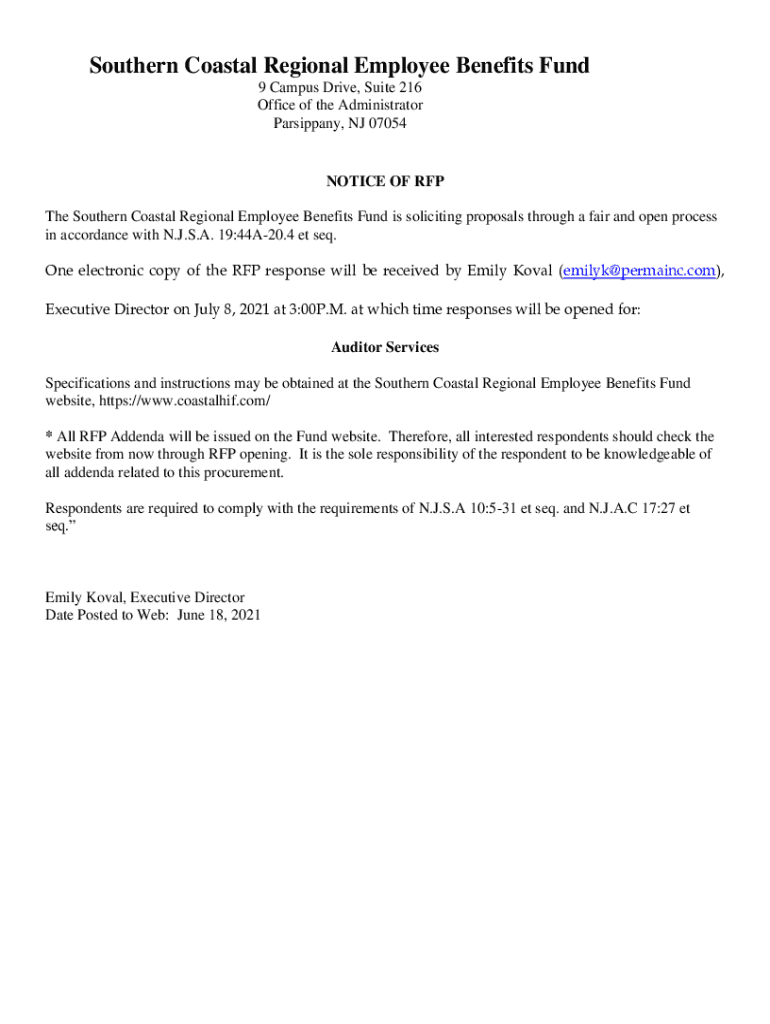 Southern Coastal Regional Employee Benefits Fund
9 Campus Drive, Suite 216
Office of the Administrator
Parsippany, NJ 07054

NOTICE OF RFP

The Southern Coastal Regional Employee Benefits Fund is soliciting proposals through a fair and open process in accordance with N.J.S.A. 19:44A-20.4 et seq.

One electronic copy of the RFP response will be received by Emily Koval (emilyk@permainc.com),

Executive Director on July 8, 2021 at 3:00P.M. at which time responses will be opened for:

Auditor Services

Specifications and instructions may be obtained at the Southern Coastal Regional Employee Benefits Fund website, https://www.coastalhif.com/

* All RFP Addenda will be issued on the Fund website. Therefore, all interested respondents should check the website from now through RFP opening. It is the sole responsibility of the respondent to be knowledgeable of all addenda related to this procurement.

Respondents are required to comply with the requirements of N.J.S.A 10:5-31 et seq. and N.J.A.C 17:27 et seq."

Emily Koval, Executive Director
Date Posted to Web: June 18, 2021